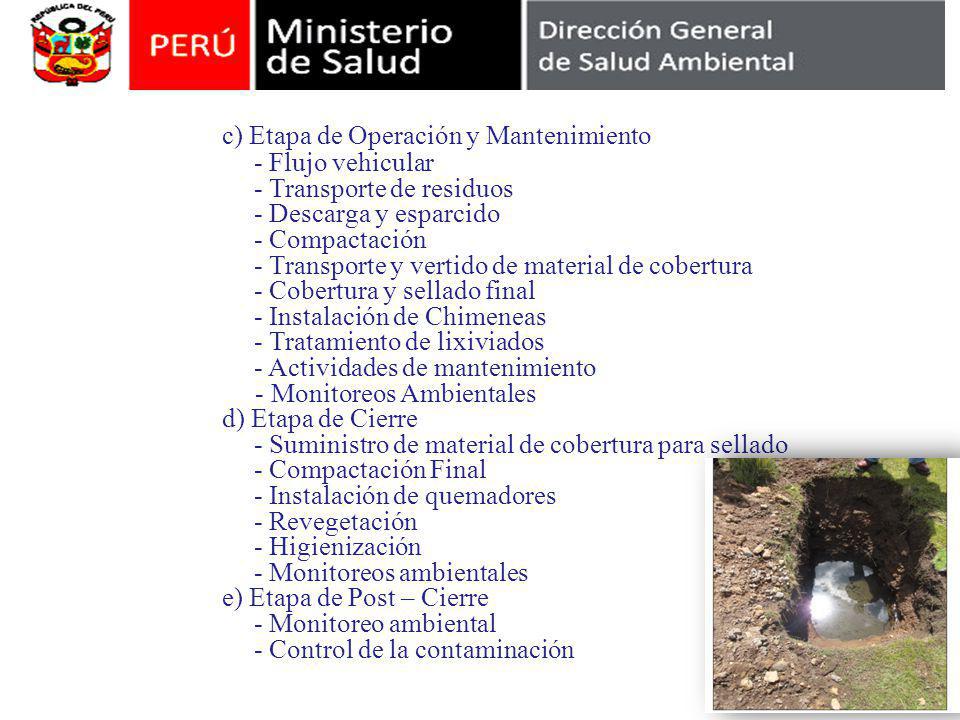 REPÚBLICA DEL PERÚ

PERÚ Ministerio de Salud Dirección General de Salud Ambiental

c) Etapa de Operación y Mantenimiento
- Flujo vehicular
- Transporte de residuos
- Descarga y esparcido
- Compactación
- Transporte y vertido de material de cobertura
- Cobertura y sellado final
- Instalación de Chimeneas
- Tratamiento de lixiviados
- Actividades de mantenimiento
- Monitoreos Ambientales
d) Etapa de Cierre
- Suministro de material de cobertura para sellado
- Compactación Final
- Instalación de quemadores
- Revegetación
- Higienización
- Monitoreos ambientales
e) Etapa de Post – Cierre
- Monitoreo ambiental
- Control de la contaminación